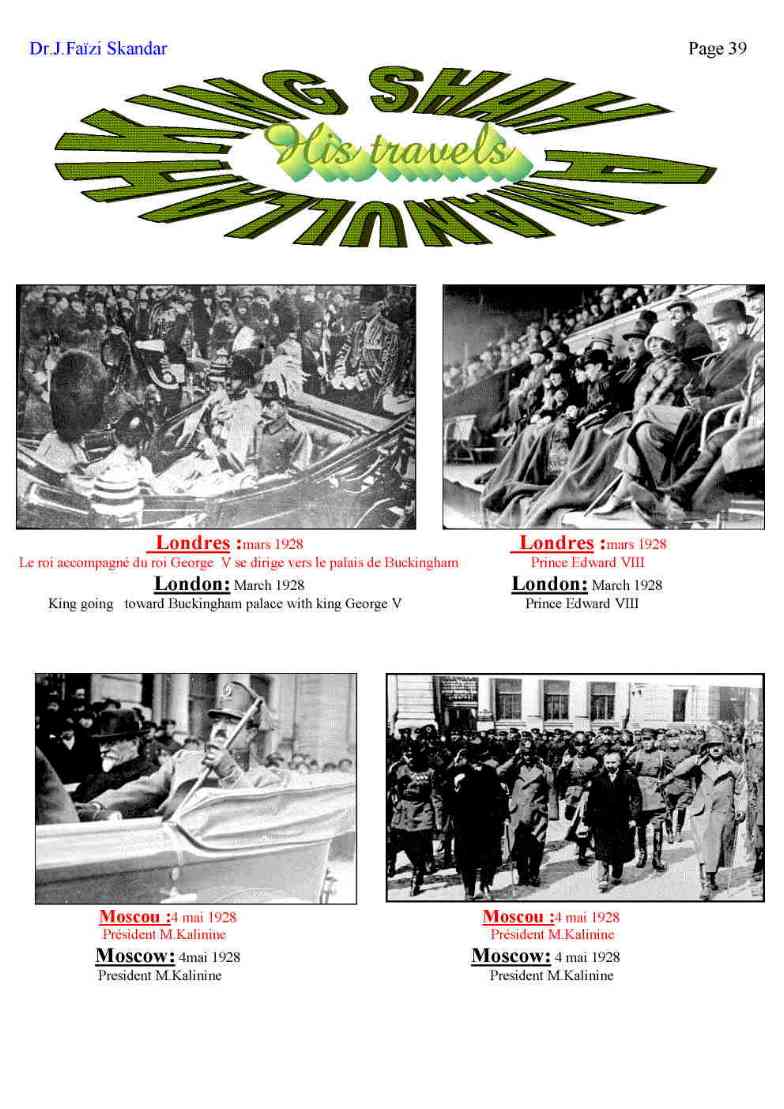 Dr.J.Faïzi Skandar

Page 39

KING SHAH AMANULLAH

His travels

Londres :mars 1928
Le roi accompagné du roi George V se dirige vers le palais de Buckingham
London: March 1928
King going toward Buckingham palace with king George V

Londres :mars 1928
Prince Edward VIII
London: March 1928
Prince Edward VIII

Moscou :4 mai 1928
Président M.Kalinine
Moscow: 4mai 1928
President M.Kalinine

Moscou :4 mai 1928
Président M.Kalinine
Moscow: 4 mai 1928
President M.Kalinine